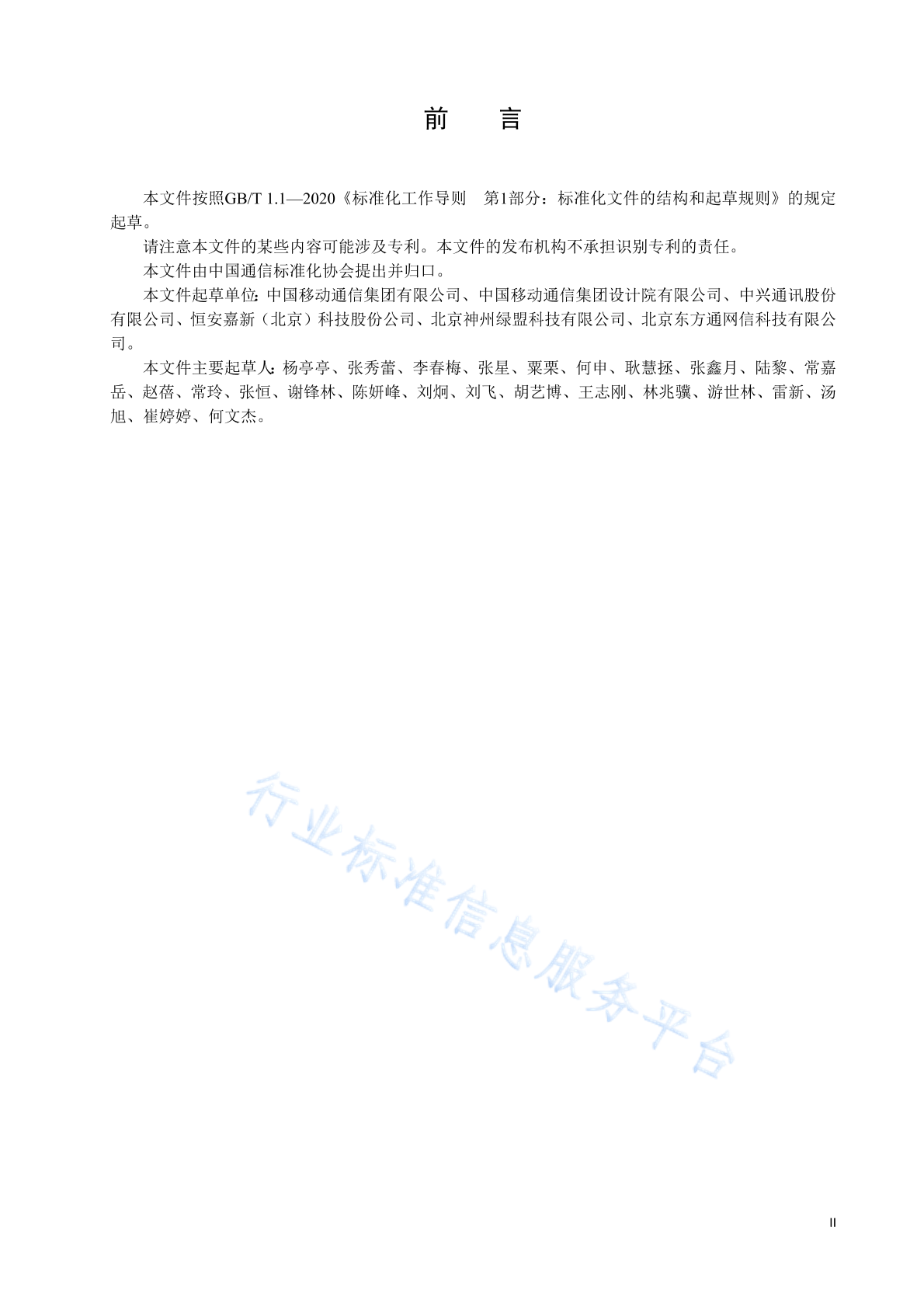 前　言

本文件按照GB/T 1.1—2020《标准化工作导则　第1部分：标准化文件的结构和起草规则》的规定起草。

请注意本文件的某些内容可能涉及专利。本文件的发布机构不承担识别专利的责任。

本文件由中国通信标准化协会提出并归口。

本文件起草单位：中国移动通信集团有限公司、中国移动通信集团设计院有限公司、中兴通讯股份有限公司、恒安嘉新（北京）科技股份公司、北京神州绿盟科技有限公司、北京东方通网信科技有限公司。

本文件主要起草人：杨亭亭、张秀蕾、李春梅、张星、粟栗、何申、耿慧拯、张鑫月、陆黎、常嘉岳、赵蓓、常玲、张恒、谢锋林、陈妍峰、刘炯、刘飞、胡艺博、王志刚、林兆骥、游世林、雷新、汤旭、崔婷婷、何文杰。

行业标准信息服务平台

II